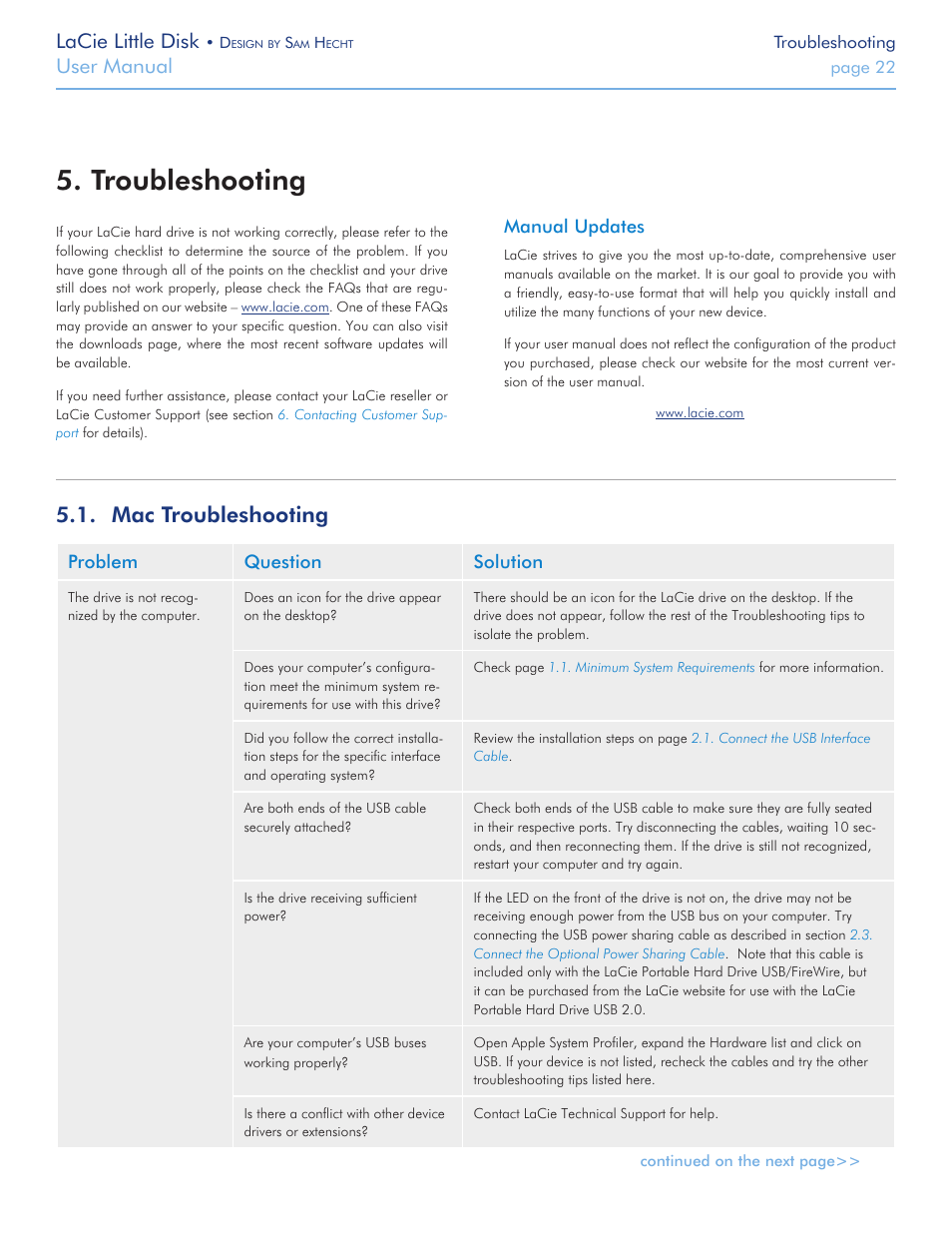 LaCie Little Disk • Design by Sam Hecht
User Manual

Troubleshooting
page 22

5. Troubleshooting

If your LaCie hard drive is not working correctly, please refer to the following checklist to determine the source of the problem. If you have gone through all of the points on the checklist and your drive still does not work properly, please check the FAQs that are regularly published on our website – www.lacie.com. One of these FAQs may provide an answer to your specific question. You can also visit the downloads page, where the most recent software updates will be available.

If you need further assistance, please contact your LaCie reseller or LaCie Customer Support (see section 6. Contacting Customer Support for details).

Manual Updates

LaCie strives to give you the most up-to-date, comprehensive user manuals available on the market. It is our goal to provide you with a friendly, easy-to-use format that will help you quickly install and utilize the many functions of your new device.

If your user manual does not reflect the configuration of the product you purchased, please check our website for the most current version of the user manual.

www.lacie.com

5.1. Mac Troubleshooting

| Problem | Question | Solution |
|---|---|---|
| The drive is not recognized by the computer. | Does an icon for the drive appear on the desktop? | There should be an icon for the LaCie drive on the desktop. If the drive does not appear, follow the rest of the Troubleshooting tips to isolate the problem. |
| | Does your computer's configuration meet the minimum system requirements for use with this drive? | Check page 1.1. Minimum System Requirements for more information. |
| | Did you follow the correct installation steps for the specific interface and operating system? | Review the installation steps on page 2.1. Connect the USB Interface Cable. |
| | Are both ends of the USB cable securely attached? | Check both ends of the USB cable to make sure they are fully seated in their respective ports. Try disconnecting the cables, waiting 10 seconds, and then reconnecting them. If the drive is still not recognized, restart your computer and try again. |
| | Is the drive receiving sufficient power? | If the LED on the front of the drive is not on, the drive may not be receiving enough power from the USB bus on your computer. Try connecting the USB power sharing cable as described in section 2.3. Connect the Optional Power Sharing Cable. Note that this cable is included only with the LaCie Portable Hard Drive USB/FireWire, but it can be purchased from the LaCie website for use with the LaCie Portable Hard Drive USB 2.0. |
| | Are your computer's USB buses working properly? | Open Apple System Profiler, expand the Hardware list and click on USB. If your device is not listed, recheck the cables and try the other troubleshooting tips listed here. |
| | Is there a conflict with other device drivers or extensions? | Contact LaCie Technical Support for help. |

continued on the next page>>